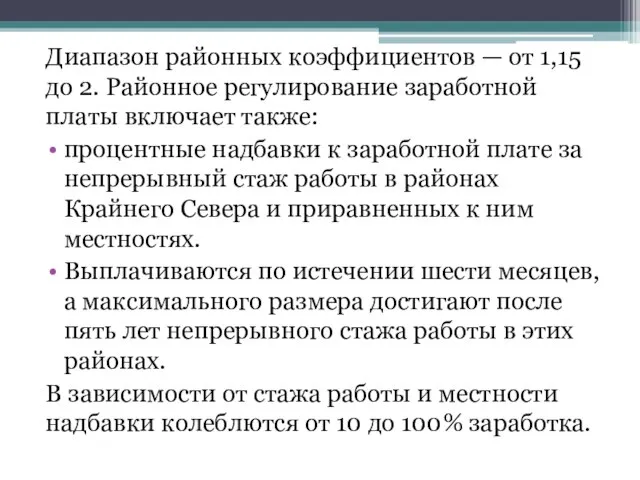 Диапазон районных коэффициентов — от 1,15 до 2. Районное регулирование заработной платы включает также:

• процентные надбавки к заработной плате за непрерывный стаж работы в районах Крайнего Севера и приравненных к ним местностях.

• Выплачиваются по истечении шести месяцев, а максимального размера достигают после пять лет непрерывного стажа работы в этих районах.

В зависимости от стажа работы и местности надбавки колеблются от 10 до 100% заработка.